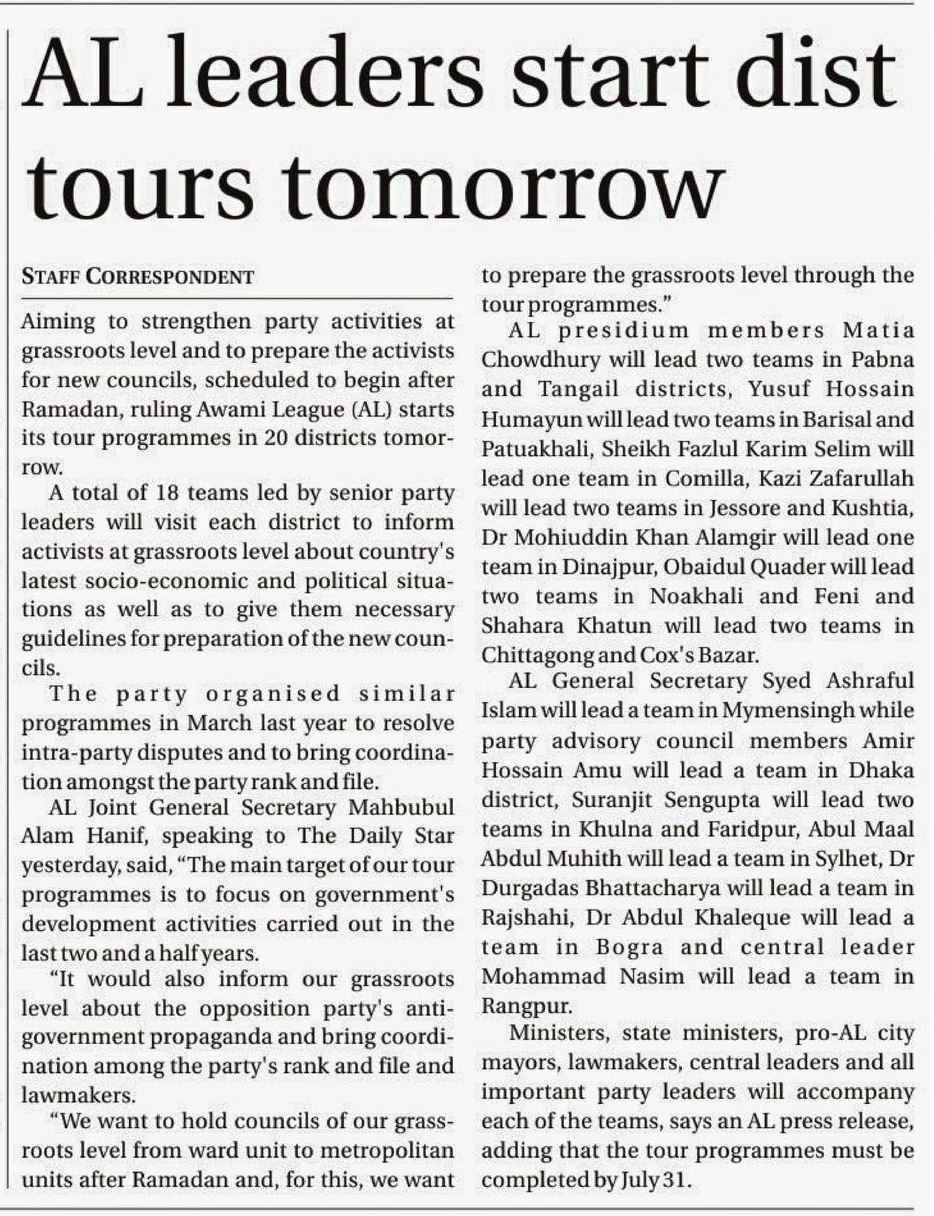 AL leaders start dist tours tomorrow

STAFF CORRESPONDENT

Aiming to strengthen party activities at grassroots level and to prepare the activists for new councils, scheduled to begin after Ramadan, ruling Awami League (AL) starts its tour programmes in 20 districts tomorrow.

A total of 18 teams led by senior party leaders will visit each district to inform activists at grassroots level about country's latest socio-economic and political situations as well as to give them necessary guidelines for preparation of the new councils.

The party organised similar programmes in March last year to resolve intra-party disputes and to bring coordination amongst the party rank and file.

AL Joint General Secretary Mahbubul Alam Hanif, speaking to The Daily Star yesterday, said, "The main target of our tour programmes is to focus on government's development activities carried out in the last two and a half years.

"It would also inform our grassroots level about the opposition party's anti-government propaganda and bring coordination among the party's rank and file and lawmakers.

"We want to hold councils of our grassroots level from ward unit to metropolitan units after Ramadan and, for this, we want to prepare the grassroots level through the tour programmes."

AL presidium members Matia Chowdhury will lead two teams in Pabna and Tangail districts, Yusuf Hossain Humayun will lead two teams in Barisal and Patuakhali, Sheikh Fazlul Karim Selim will lead one team in Comilla, Kazi Zafarullah will lead two teams in Jessore and Kushtia, Dr Mohiuddin Khan Alamgir will lead one team in Dinajpur, Obaidul Quader will lead two teams in Noakhali and Feni and Shahara Khatun will lead two teams in Chittagong and Cox's Bazar.

AL General Secretary Syed Ashraful Islam will lead a team in Mymensingh while party advisory council members Amir Hossain Amu will lead a team in Dhaka district, Suranjit Sengupta will lead two teams in Khulna and Faridpur, Abul Maal Abdul Muhith will lead a team in Sylhet, Dr Durgadas Bhattacharya will lead a team in Rajshahi, Dr Abdul Khaleque will lead a team in Bogra and central leader Mohammad Nasim will lead a team in Rangpur.

Ministers, state ministers, pro-AL city mayors, lawmakers, central leaders and all important party leaders will accompany each of the teams, says an AL press release, adding that the tour programmes must be completed by July 31.